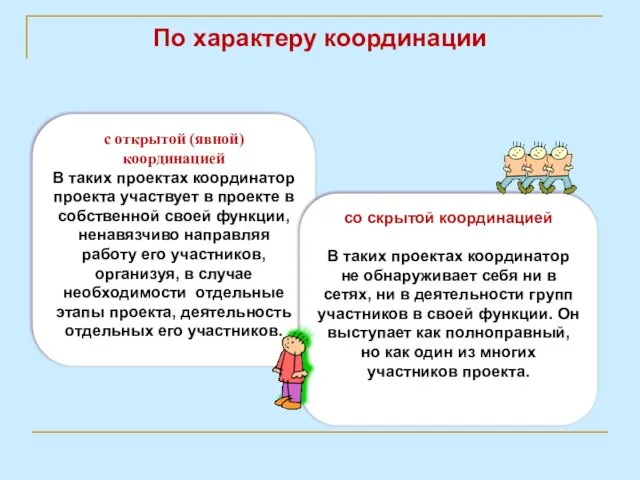 По характеру координации

с открытой (явной) координацией
В таких проектах координатор проекта участвует в проекте в собственной своей функции, ненавязчиво направляя работу его участников, организуя, в случае необходимости отдельные этапы проекта, деятельность отдельных его участников.

со скрытой координацией

В таких проектах координатор не обнаруживает себя ни в сетях, ни в деятельности групп участников в своей функции. Он выступает как полноправный, но как один из многих участников проекта.